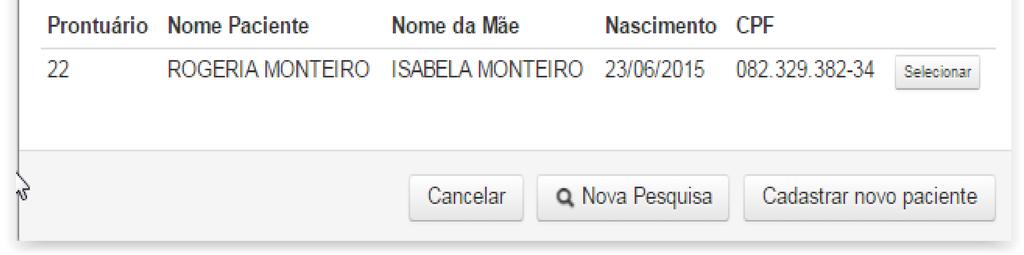 | Prontuário | Nome Paciente | Nome da Mãe | Nascimento | CPF | |
|---|---|---|---|---|---|
| 22 | ROGERIA MONTEIRO | ISABELA MONTEIRO | 23/06/2015 | 082.329.382-34 | Selecionar |

Cancelar
Nova Pesquisa
Cadastrar novo paciente